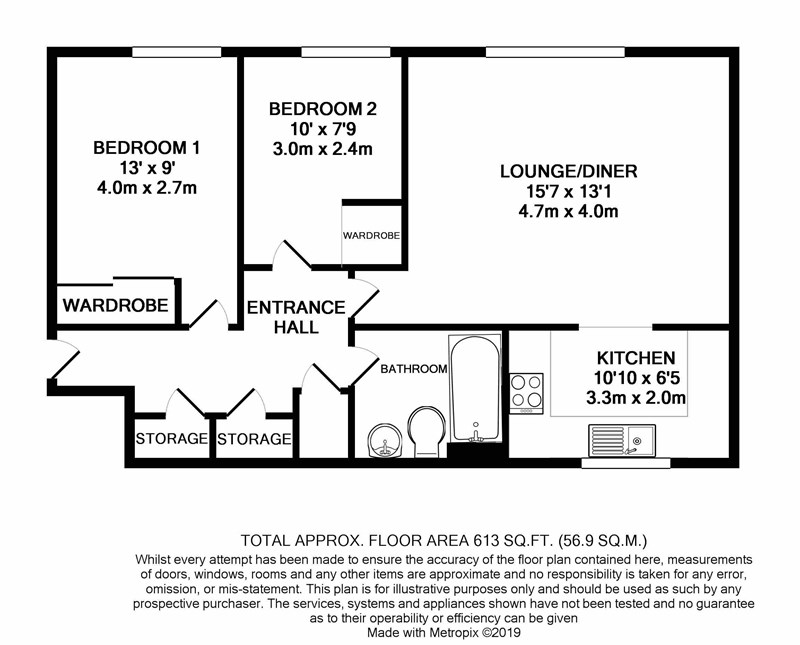 BEDROOM 1
13' x 9'
4.0m x 2.7m

BEDROOM 2
10' x 7'9
3.0m x 2.4m

LOUNGE/DINER
15'7 x 13'1
4.7m x 4.0m

WARDROBE

WARDROBE

ENTRANCE HALL

BATHROOM

KITCHEN
10'10 x 6'5
3.3m x 2.0m

STORAGE

STORAGE

TOTAL APPROX. FLOOR AREA 613 SQ.FT. (56.9 SQ.M.)
Whilst every attempt has been made to ensure the accuracy of the floor plan contained here, measurements of doors, windows, rooms and any other items are approximate and no responsibility is taken for any error, omission, or mis-statement. This plan is for illustrative purposes only and should be used as such by any prospective purchaser. The services, systems and appliances shown have not been tested and no guarantee as to their operability or efficiency can be given
Made with Metropix ©2019